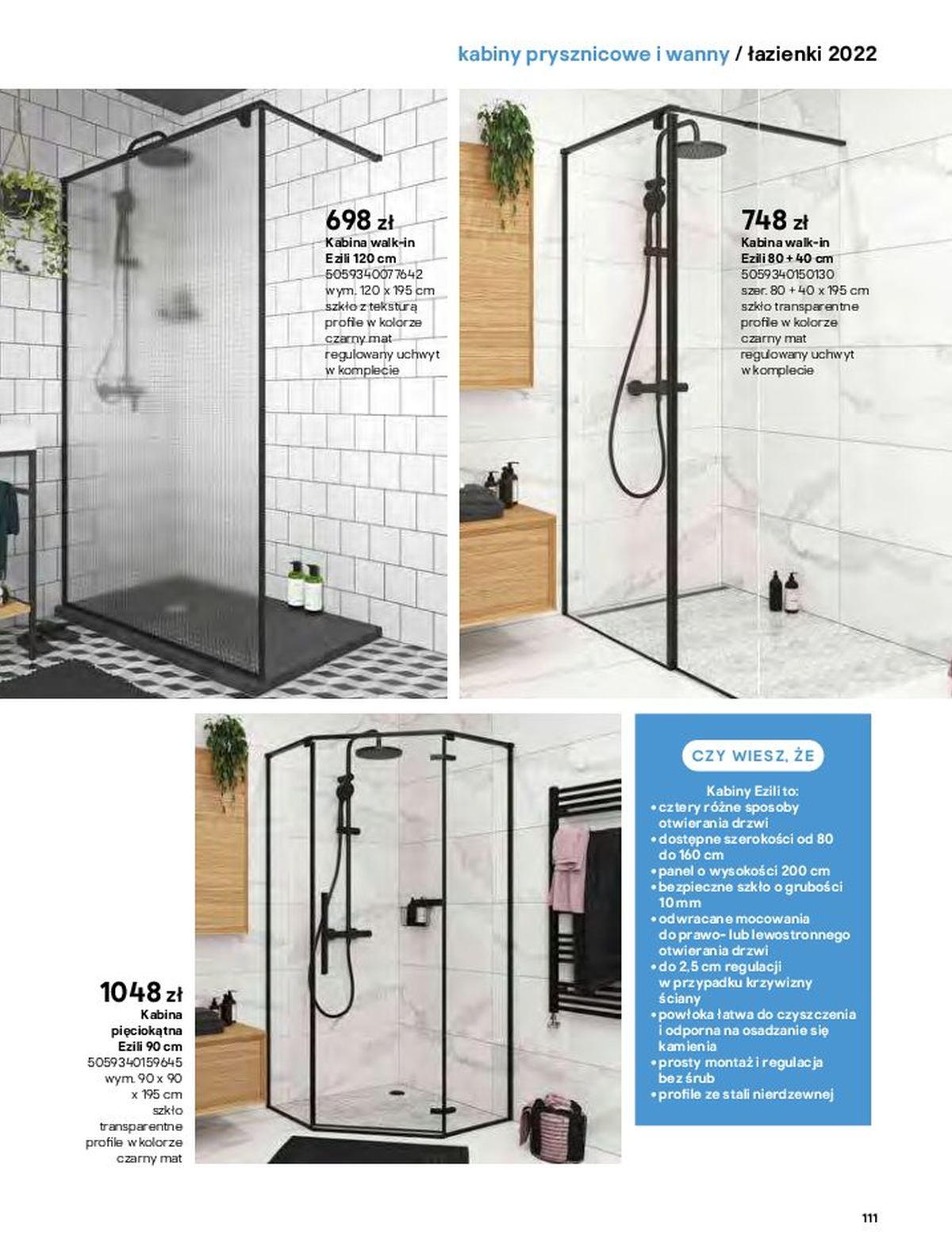 kabiny prysznicowe i wanny / łazienki 2022

698 zł
Kabina walk-in
Ezili 120 cm
5059340077642
wym. 120 x 195 cm
szkło z teksturą
profile w kolorze
czarny mat
regulowany uchwyt
w komplecie

748 zł
Kabina walk-in
Ezili 80 + 40 cm
5059340150130
szer. 80 + 40 x 195 cm
szkło transparentne
profile w kolorze
czarny mat
regulowany uchwyt
w komplecie

1048 zł
Kabina
pięciokątna
Ezili 90 cm
5059340159645
wym. 90 x 90
x 195 cm
szkło
transparentne
profile w kolorze
czarny mat

CZY WIESZ, ŻE

Kabiny Ezili to:
• cztery różne sposoby otwierania drzwi
• dostępne szerokości od 80 do 160 cm
• panel o wysokości 200 cm
• bezpieczne szkło o grubości 10 mm
• odwracane mocowania do prawo- lub lewostronnego otwierania drzwi
• do 2,5 cm regulacji w przypadku krzywizny ściany
• powłoka łatwa do czyszczenia i odporna na osadzanie się kamienia
• prosty montaż i regulacja bez śrub
• profile ze stali nierdzewnej

111